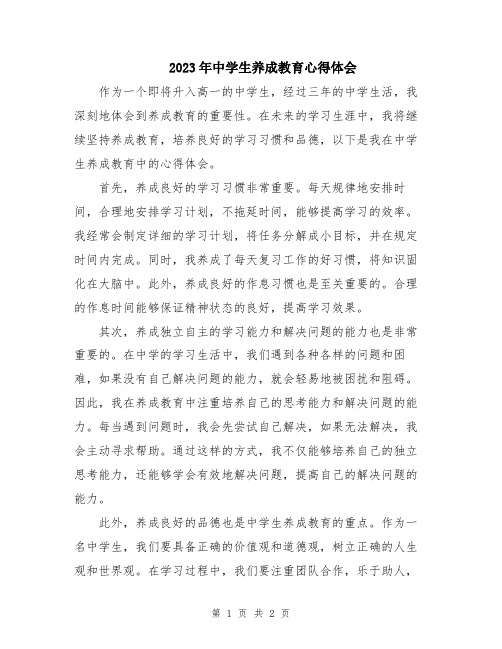 2023年中学生养成教育心得体会

作为一个即将升入高一的中学生，经过三年的中学生活，我深刻地体会到养成教育的重要性。在未来的学习生涯中，我将继续坚持养成教育，培养良好的学习习惯和品德，以下是我在中学生养成教育中的心得体会。

首先，养成良好的学习习惯非常重要。每天规律地安排时间，合理地安排学习计划，不拖延时间，能够提高学习的效率。我经常会制定详细的学习计划，将任务分解成小目标，并在规定时间内完成。同时，我养成了每天复习工作的好习惯，将知识固化在大脑中。此外，养成良好的作息习惯也是至关重要的。合理的作息时间能够保证精神状态的良好，提高学习效果。

其次，养成独立自主的学习能力和解决问题的能力也是非常重要的。在中学的学习生活中，我们遇到各种各样的问题和困难，如果没有自己解决问题的能力，就会轻易地被困扰和阻碍。因此，我在养成教育中注重培养自己的思考能力和解决问题的能力。每当遇到问题时，我会先尝试自己解决，如果无法解决，我会主动寻求帮助。通过这样的方式，我不仅能够培养自己的独立思考能力，还能够学会有效地解决问题，提高自己的解决问题的能力。

此外，养成良好的品德也是中学生养成教育的重点。作为一名中学生，我们要具备正确的价值观和道德观，树立正确的人生观和世界观。在学习过程中，我们要注重团队合作，乐于助人，

第 1 页 共 2 页